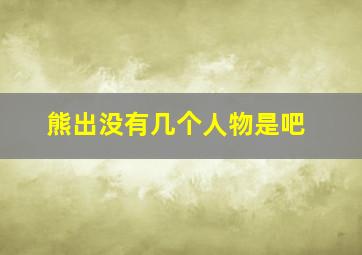 熊出没有几个人物是吧